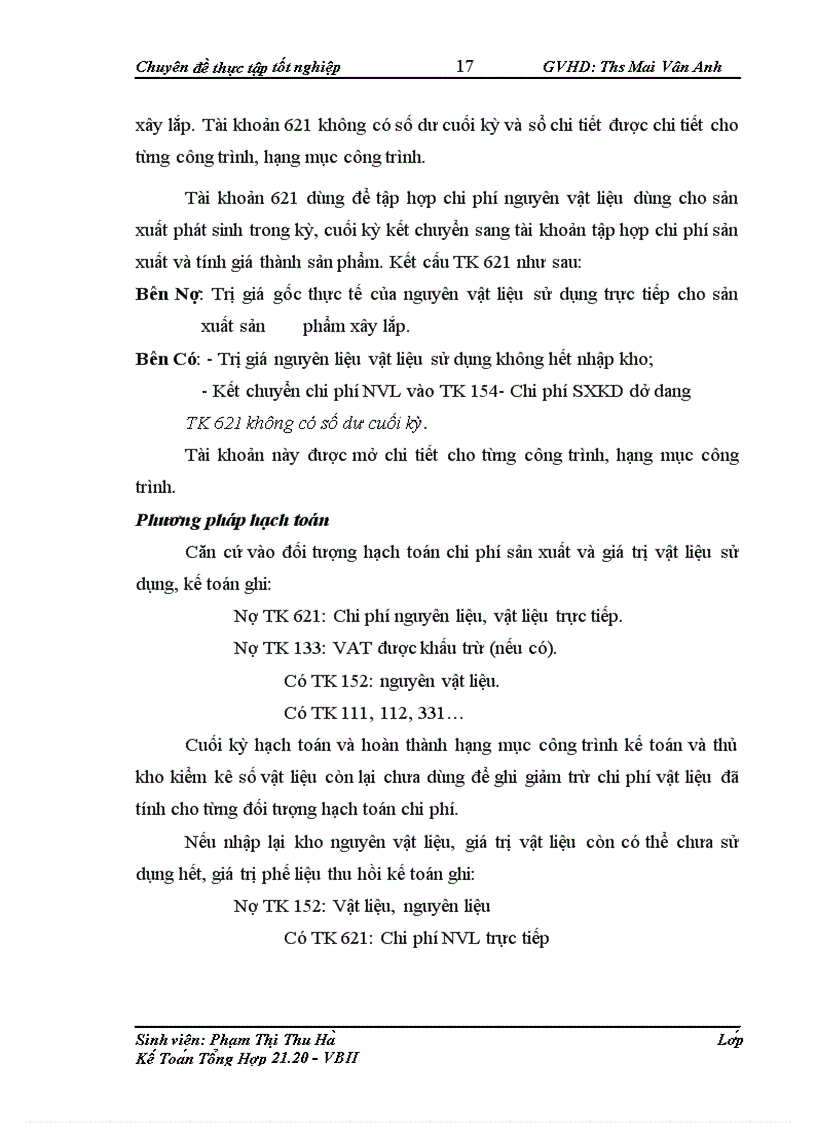 Chuyên đề thực tập tốt nghiệp 17 GVHD: Ths Mai Vân Anh

xây lắp. Tài khoản 621 không có số dư cuối kỳ và sổ chi tiết được chi tiết cho từng công trình, hạng mục công trình.

Tài khoản 621 dùng để tập hợp chi phí nguyên vật liệu dùng cho sản xuất phát sinh trong kỳ, cuối kỳ kết chuyển sang tài khoản tập hợp chi phí sản xuất và tính giá thành sản phẩm. Kết cấu TK 621 như sau:

Bên Nợ: Trị giá gốc thực tế của nguyên vật liệu sử dụng trực tiếp cho sản xuất sản phẩm xây lắp.

Bên Có: - Trị giá nguyên liệu vật liệu sử dụng không hết nhập kho;

- Kết chuyển chi phí NVL vào TK 154- Chi phí SXKD dở dang

TK 621 không có số dư cuối kỳ.

Tài khoản này được mở chi tiết cho từng công trình, hạng mục công trình.

Phương pháp hạch toán

Căn cứ vào đối tượng hạch toán chi phí sản xuất và giá trị vật liệu sử dụng, kế toán ghi:

Nợ TK 621: Chi phí nguyên liệu, vật liệu trực tiếp.

Nợ TK 133: VAT được khấu trừ (nếu có).

Có TK 152: nguyên vật liệu.

Có TK 111, 112, 331…

Cuối kỳ hạch toán và hoàn thành hạng mục công trình kế toán và thủ kho kiểm kê số vật liệu còn lại chưa dùng để ghi giảm trừ chi phí vật liệu đã tính cho từng đối tượng hạch toán chi phí.

Nếu nhập lại kho nguyên vật liệu, giá trị vật liệu còn có thể chưa sử dụng hết, giá trị phế liệu thu hồi kế toán ghi:

Nợ TK 152: Vật liệu, nguyên liệu

Có TK 621: Chi phí NVL trực tiếp

Sinh viên: Phạm Thị Thu Hà Lớp
Kế Toán Tổng Hợp 21.20 - VBII